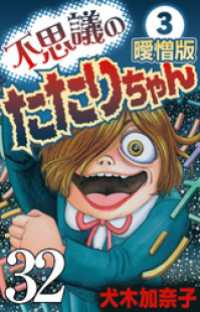 不思議の
3
曖憎版
たたりちゃん
32
犬木加奈子